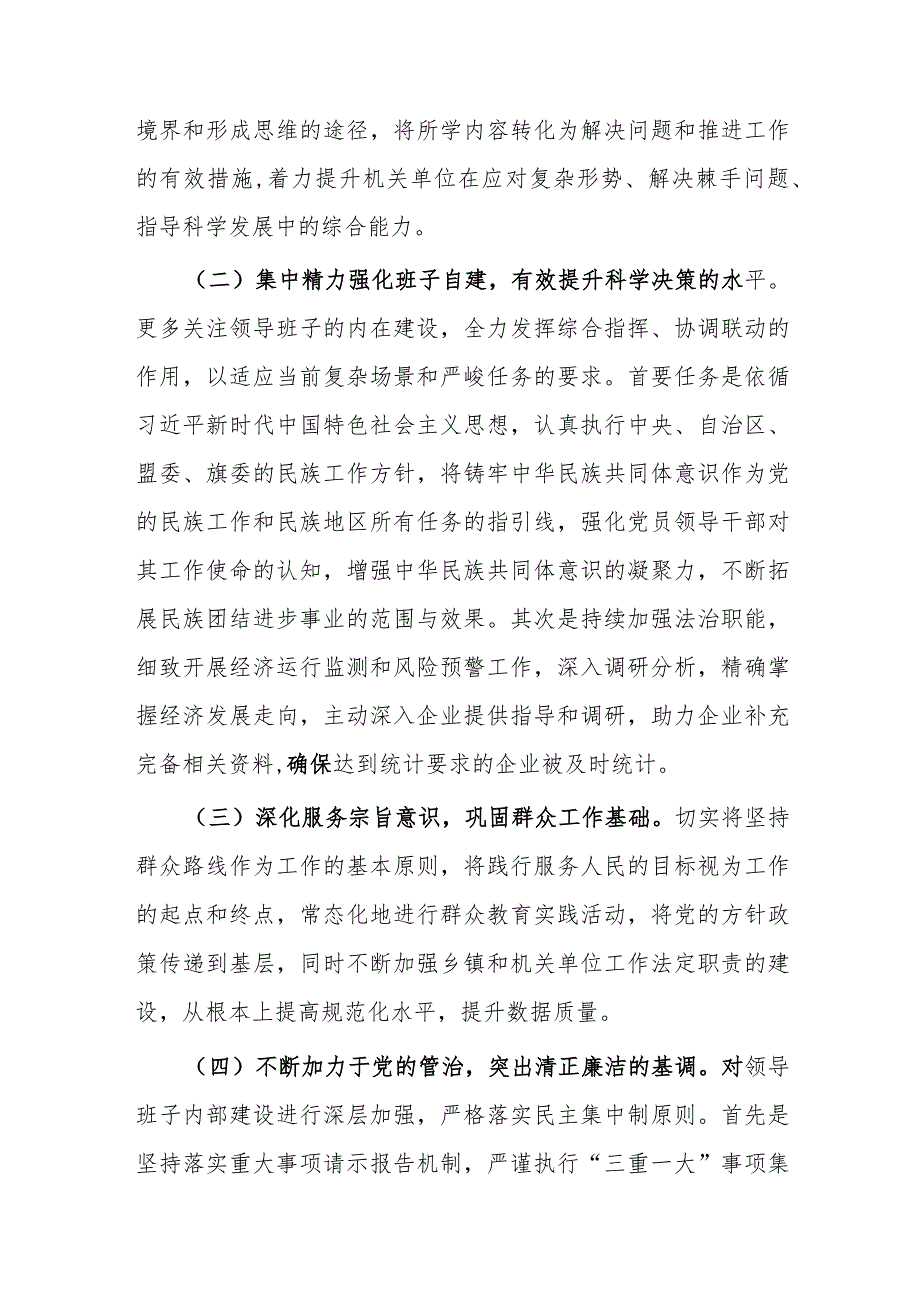 境界和形成思维的途径，将所学内容转化为解决问题和推进工作的有效措施，着力提升机关单位在应对复杂形势、解决棘手问题、指导科学发展中的综合能力。

（二）集中精力强化班子自建，有效提升科学决策的水平。更多关注领导班子的内在建设，全力发挥综合指挥、协调联动的作用，以适应当前复杂场景和严峻任务的要求。首要任务是依循习近平新时代中国特色社会主义思想，认真执行中央、自治区、盟委、旗委的民族工作方针，将铸牢中华民族共同体意识作为党的民族工作和民族地区所有任务的指引线，强化党员领导干部对其工作使命的认知，增强中华民族共同体意识的凝聚力，不断拓展民族团结进步事业的范围与效果。其次是持续加强法治职能，细致开展经济运行监测和风险预警工作，深入调研分析，精确掌握经济发展走向，主动深入企业提供指导和调研，助力企业补充完备相关资料，确保达到统计要求的企业被及时统计。

（三）深化服务宗旨意识，巩固群众工作基础。切实将坚持群众路线作为工作的基本原则，将践行服务人民的目标视为工作的起点和终点，常态化地进行群众教育实践活动，将党的方针政策传递到基层，同时不断加强乡镇和机关单位工作法定职责的建设，从根本上提高规范化水平，提升数据质量。

（四）不断加力于党的管治，突出清正廉洁的基调。对领导班子内部建设进行深层加强，严格落实民主集中制原则。首先是坚持落实重大事项请示报告机制，严谨执行“三重一大”事项集